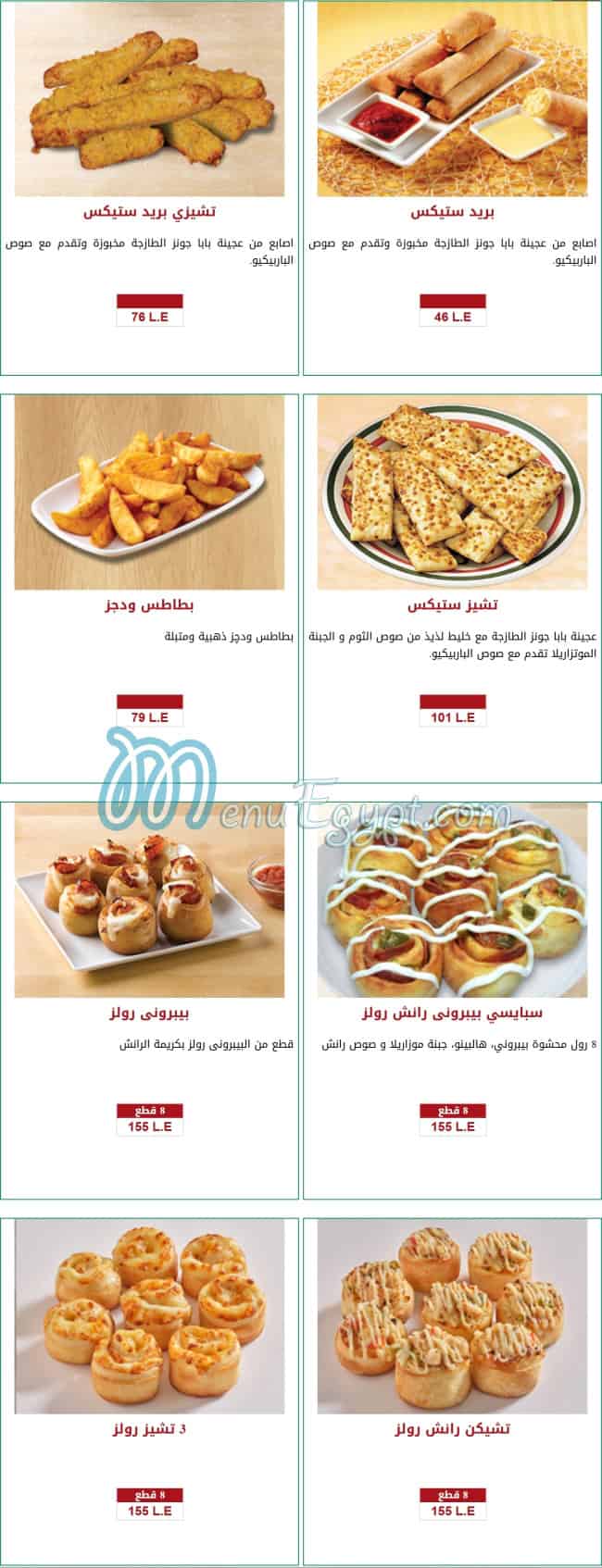 بريد ستيكس

اصابع من عجينة بابا جونز الطازجة مخبوزة وتقدم مع صوص الباربيكيو.

46 L.E

تشيزي بريد ستيكس

اصابع من عجينة بابا جونز الطازجة مخبوزة وتقدم مع صوص الباربيكيو.

76 L.E

تشيز ستيكس

عجينة بابا جونز الطازجة مع خليط لذيذ من صوص الثوم و الجبنة الموتزاريلا تقدم مع صوص الباربيكيو.

101 L.E

بطاطس ودجز

بطاطس ودجز ذهبية ومتبلة

79 L.E

MenuEgypt.com

سبايسي بيبرونى رانش رولز

8 رول محشوة بيبروني، هالبينو، جبنة موزاريلا و صوص رانش

8 قطع
155 L.E

بيبرونى رولز

قطع من البيبرونى رولز بكريمة الرانش

8 قطع
155 L.E

تشيكن رانش رولز

8 قطع
155 L.E

3 تشيز رولز

8 قطع
155 L.E